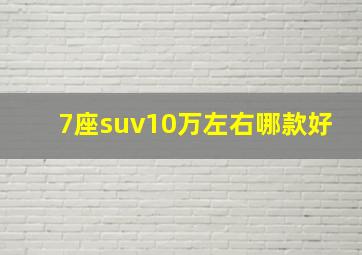 7座suv10万左右哪款好